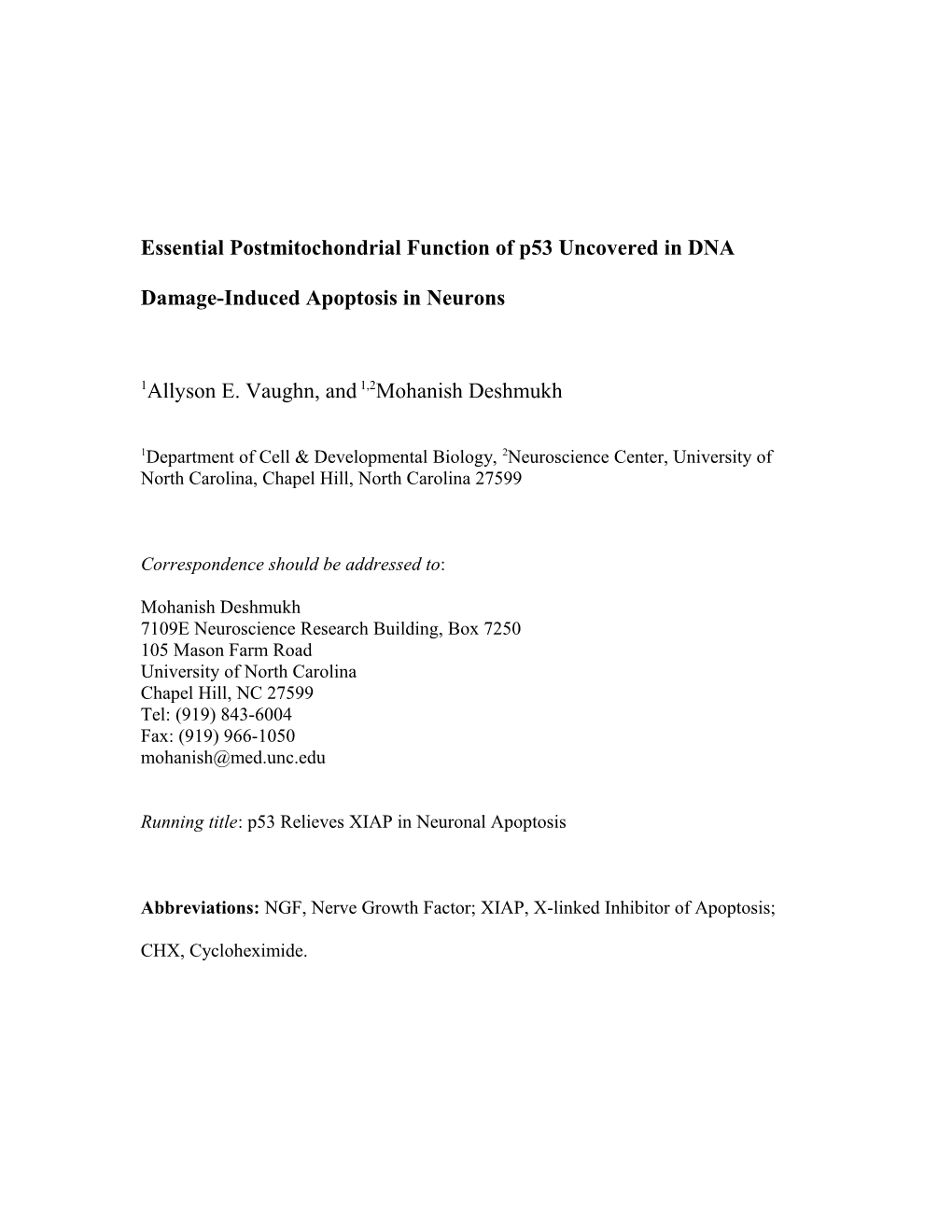 Essential Postmitochondrial Function of p53 Uncovered in DNA Damage-Induced Apoptosis in Neurons

$^{1}$Allyson E. Vaughn, and $^{1,2}$Mohanish Deshmukh

$^{1}$Department of Cell & Developmental Biology, $^{2}$Neuroscience Center, University of North Carolina, Chapel Hill, North Carolina 27599

Correspondence should be addressed to:

Mohanish Deshmukh
7109E Neuroscience Research Building, Box 7250
105 Mason Farm Road
University of North Carolina
Chapel Hill, NC 27599
Tel: (919) 843-6004
Fax: (919) 966-1050
mohanish@med.unc.edu

Running title: p53 Relieves XIAP in Neuronal Apoptosis

Abbreviations: NGF, Nerve Growth Factor; XIAP, X-linked Inhibitor of Apoptosis; CHX, Cycloheximide.